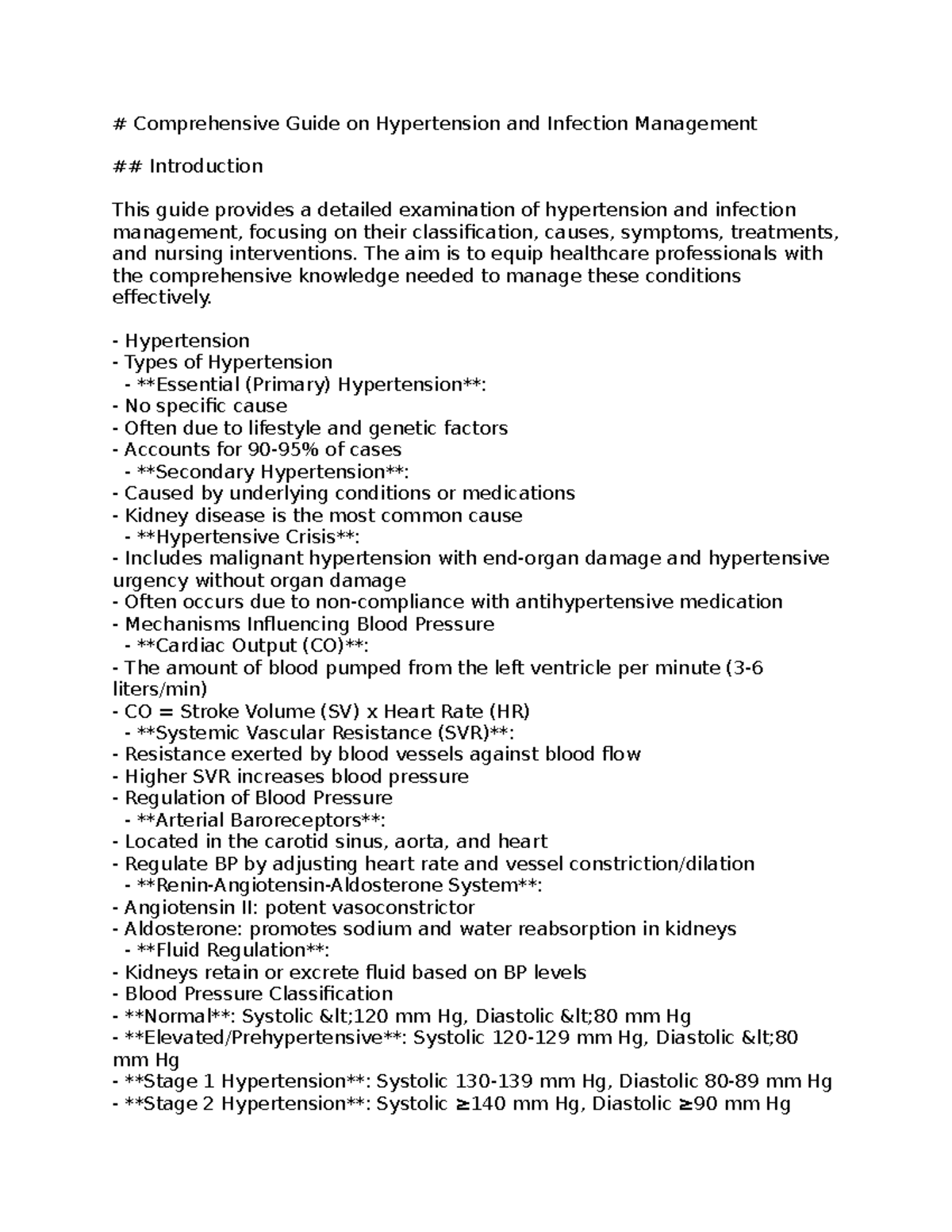 # Comprehensive Guide on Hypertension and Infection Management

## Introduction

This guide provides a detailed examination of hypertension and infection management, focusing on their classification, causes, symptoms, treatments, and nursing interventions. The aim is to equip healthcare professionals with the comprehensive knowledge needed to manage these conditions effectively.

- Hypertension
- Types of Hypertension
- **Essential (Primary) Hypertension**:
- No specific cause
- Often due to lifestyle and genetic factors
- Accounts for 90-95% of cases
- **Secondary Hypertension**:
- Caused by underlying conditions or medications
- Kidney disease is the most common cause
- **Hypertensive Crisis**:
- Includes malignant hypertension with end-organ damage and hypertensive urgency without organ damage
- Often occurs due to non-compliance with antihypertensive medication
- Mechanisms Influencing Blood Pressure
- **Cardiac Output (CO)**:
- The amount of blood pumped from the left ventricle per minute (3-6 liters/min)
- CO = Stroke Volume (SV) x Heart Rate (HR)
- **Systemic Vascular Resistance (SVR)**:
- Resistance exerted by blood vessels against blood flow
- Higher SVR increases blood pressure
- Regulation of Blood Pressure
- **Arterial Baroreceptors**:
- Located in the carotid sinus, aorta, and heart
- Regulate BP by adjusting heart rate and vessel constriction/dilation
- **Renin-Angiotensin-Aldosterone System**:
- Angiotensin II: potent vasoconstrictor
- Aldosterone: promotes sodium and water reabsorption in kidneys
- **Fluid Regulation**:
- Kidneys retain or excrete fluid based on BP levels
- Blood Pressure Classification
- **Normal**: Systolic &lt;120 mm Hg, Diastolic &lt;80 mm Hg
- **Elevated/Prehypertensive**: Systolic 120-129 mm Hg, Diastolic &lt;80 mm Hg
- **Stage 1 Hypertension**: Systolic 130-139 mm Hg, Diastolic 80-89 mm Hg
- **Stage 2 Hypertension**: Systolic ≥140 mm Hg, Diastolic ≥90 mm Hg